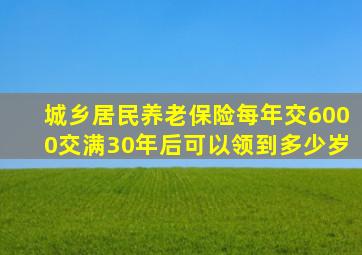 城乡居民养老保险每年交6000交满30年后可以领到多少岁